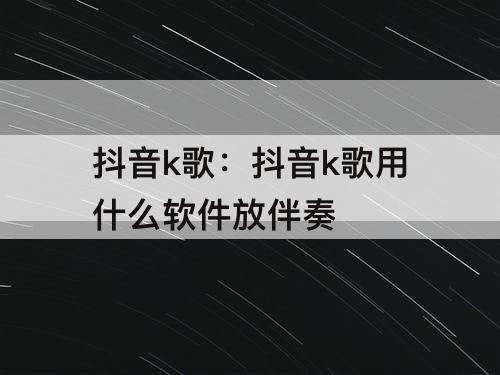 抖音k歌：抖音k歌用什么软件放伴奏